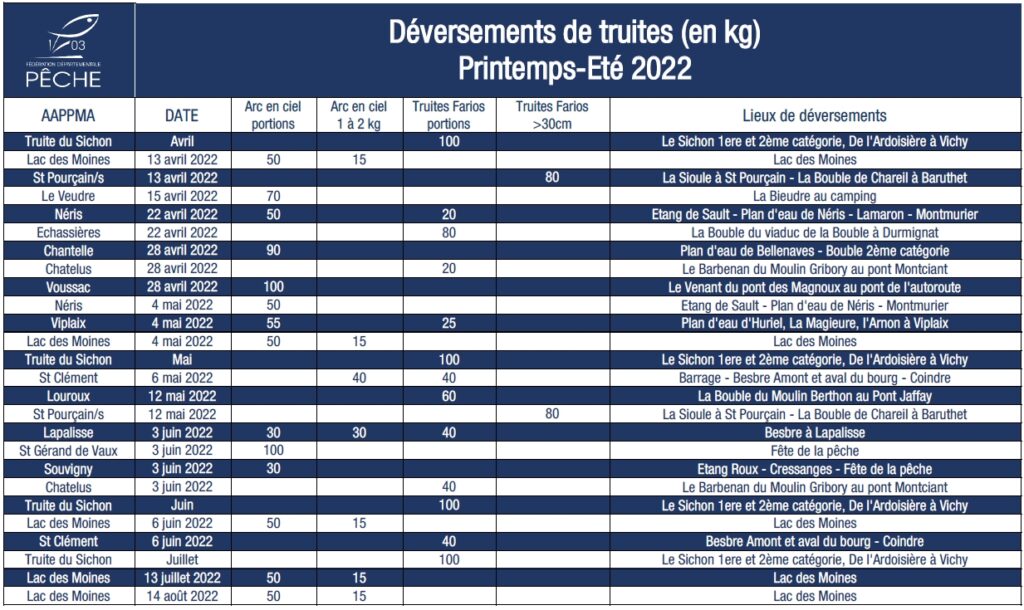 03
FÉDÉRATION DÉPARTEMENTALE
PÊCHE

Déversements de truites (en kg)
Printemps-Eté 2022

| AAPPMA | DATE | Arc en ciel portions | Arc en ciel 1 à 2 kg | Truites Farios portions | Truites Farios >30cm | Lieux de déversements |
|---|---|---|---|---|---|---|
| Truite du Sichon | Avril | | | 100 | | Le Sichon 1ere et 2ème catégorie, De l'Ardoisière à Vichy |
| Lac des Moines | 13 avril 2022 | 50 | 15 | | | Lac des Moines |
| St Pourçain/s | 13 avril 2022 | | | | 80 | La Sioule à St Pourçain - La Bouble de Chareil à Baruthet |
| Le Veudre | 15 avril 2022 | 70 | | | | La Bieudre au camping |
| Néris | 22 avril 2022 | 50 | | 20 | | Etang de Sault - Plan d'eau de Néris - Lamaron - Montmurier |
| Echassières | 22 avril 2022 | | | 80 | | La Bouble du viaduc de la Bouble à Durmignat |
| Chantelle | 28 avril 2022 | 90 | | | | Plan d'eau de Bellenaves - Bouble 2ème catégorie |
| Chatelus | 28 avril 2022 | | | 20 | | Le Barbenan du Moulin Gribory au pont Montciant |
| Voussac | 28 avril 2022 | 100 | | | | Le Venant du pont des Magnoux au pont de l'autoroute |
| Néris | 4 mai 2022 | 50 | | | | Etang de Sault - Plan d'eau de Néris - Montmurier |
| Viplaix | 4 mai 2022 | 55 | | 25 | | Plan d'eau d'Huriel, La Magieure, l'Arnon à Viplaix |
| Lac des Moines | 4 mai 2022 | 50 | 15 | | | Lac des Moines |
| Truite du Sichon | Mai | | | 100 | | Le Sichon 1ere et 2ème catégorie, De l'Ardoisière à Vichy |
| St Clément | 6 mai 2022 | | 40 | 40 | | Barrage - Besbre Amont et aval du bourg - Coindre |
| Louroux | 12 mai 2022 | | | 60 | | La Bouble du Moulin Berthon au Pont Jaffay |
| St Pourçain/s | 12 mai 2022 | | | | 80 | La Sioule à St Pourçain - La Bouble de Chareil à Baruthet |
| Lapalisse | 3 juin 2022 | 30 | 30 | 40 | | Besbre à Lapalisse |
| St Gérand de Vaux | 3 juin 2022 | 100 | | | | Fête de la pêche |
| Souvigny | 3 juin 2022 | 30 | | | | Etang Roux - Cressanges - Fête de la pêche |
| Chatelus | 3 juin 2022 | | | 40 | | Le Barbenan du Moulin Gribory au pont Montciant |
| Truite du Sichon | Juin | | | 100 | | Le Sichon 1ere et 2ème catégorie, De l'Ardoisière à Vichy |
| Lac des Moines | 6 juin 2022 | 50 | 15 | | | Lac des Moines |
| St Clément | 6 juin 2022 | | | 40 | | Besbre Amont et aval du bourg - Coindre |
| Truite du Sichon | Juillet | | | 100 | | Le Sichon 1ere et 2ème catégorie, De l'Ardoisière à Vichy |
| Lac des Moines | 13 juillet 2022 | 50 | 15 | | | Lac des Moines |
| Lac des Moines | 14 août 2022 | 50 | 15 | | | Lac des Moines |